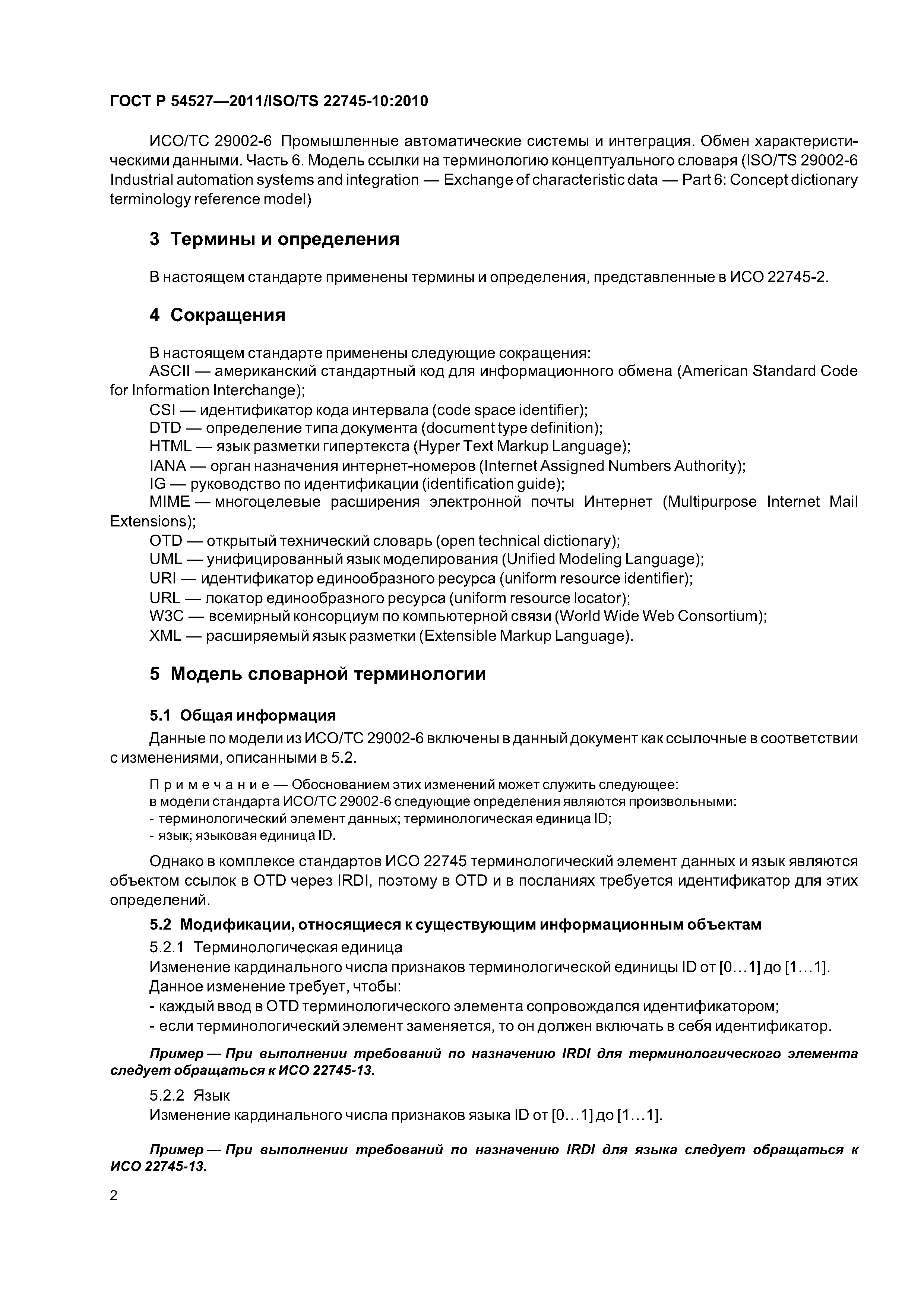 ГОСТ Р 54527—2011/ISO/TS 22745-10:2010

ИСО/ТС 29002-6 Промышленные автоматические системы и интеграция. Обмен характеристическими данными. Часть 6. Модель ссылки на терминологию концептуального словаря (ISO/TS 29002-6 Industrial automation systems and integration — Exchange of characteristic data — Part 6: Concept dictionary terminology reference model)

3 Термины и определения

В настоящем стандарте применены термины и определения, представленные в ИСО 22745-2.

4 Сокращения

В настоящем стандарте применены следующие сокращения:
ASCII — американский стандартный код для информационного обмена (American Standard Code for Information Interchange);
CSI — идентификатор кода интервала (code space identifier);
DTD — определение типа документа (document type definition);
HTML — язык разметки гипертекста (Hyper Text Markup Language);
IANA — орган назначения интернет-номеров (Internet Assigned Numbers Authority);
IG — руководство по идентификации (identification guide);
MIME — многоцелевые расширения электронной почты Интернет (Multipurpose Internet Mail Extensions);
OTD — открытый технический словарь (open technical dictionary);
UML — унифицированный язык моделирования (Unified Modeling Language);
URI — идентификатор единообразного ресурса (uniform resource identifier);
URL — локатор единообразного ресурса (uniform resource locator);
W3C — всемирный консорциум по компьютерной связи (World Wide Web Consortium);
XML — расширяемый язык разметки (Extensible Markup Language).

5 Модель словарной терминологии

5.1 Общая информация

Данные по модели из ИСО/ТС 29002-6 включены в данный документ как ссылочные в соответствии с изменениями, описанными в 5.2.

Примечание — Обоснованием этих изменений может служить следующее:
в модели стандарта ИСО/ТС 29002-6 следующие определения являются произвольными:
- терминологический элемент данных; терминологическая единица ID;
- язык; языковая единица ID.

Однако в комплексе стандартов ИСО 22745 терминологический элемент данных и язык являются объектом ссылок в OTD через IRDI, поэтому в OTD и в посланиях требуется идентификатор для этих определений.

5.2 Модификации, относящиеся к существующим информационным объектам

5.2.1 Терминологическая единица
Изменение кардинального числа признаков терминологической единицы ID от [0…1] до [1…1].
Данное изменение требует, чтобы:
- каждый ввод в OTD терминологического элемента сопровождался идентификатором;
- если терминологический элемент заменяется, то он должен включать в себя идентификатор.

Пример — При выполнении требований по назначению IRDI для терминологического элемента следует обращаться к ИСО 22745-13.

5.2.2 Язык
Изменение кардинального числа признаков языка ID от [0…1] до [1…1].

Пример — При выполнении требований по назначению IRDI для языка следует обращаться к ИСО 22745-13.

2